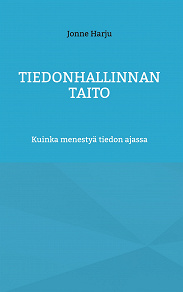 Jonne Harju

TIEDONHALLINNAN TAITO

Kuinka menestyä tiedon ajassa